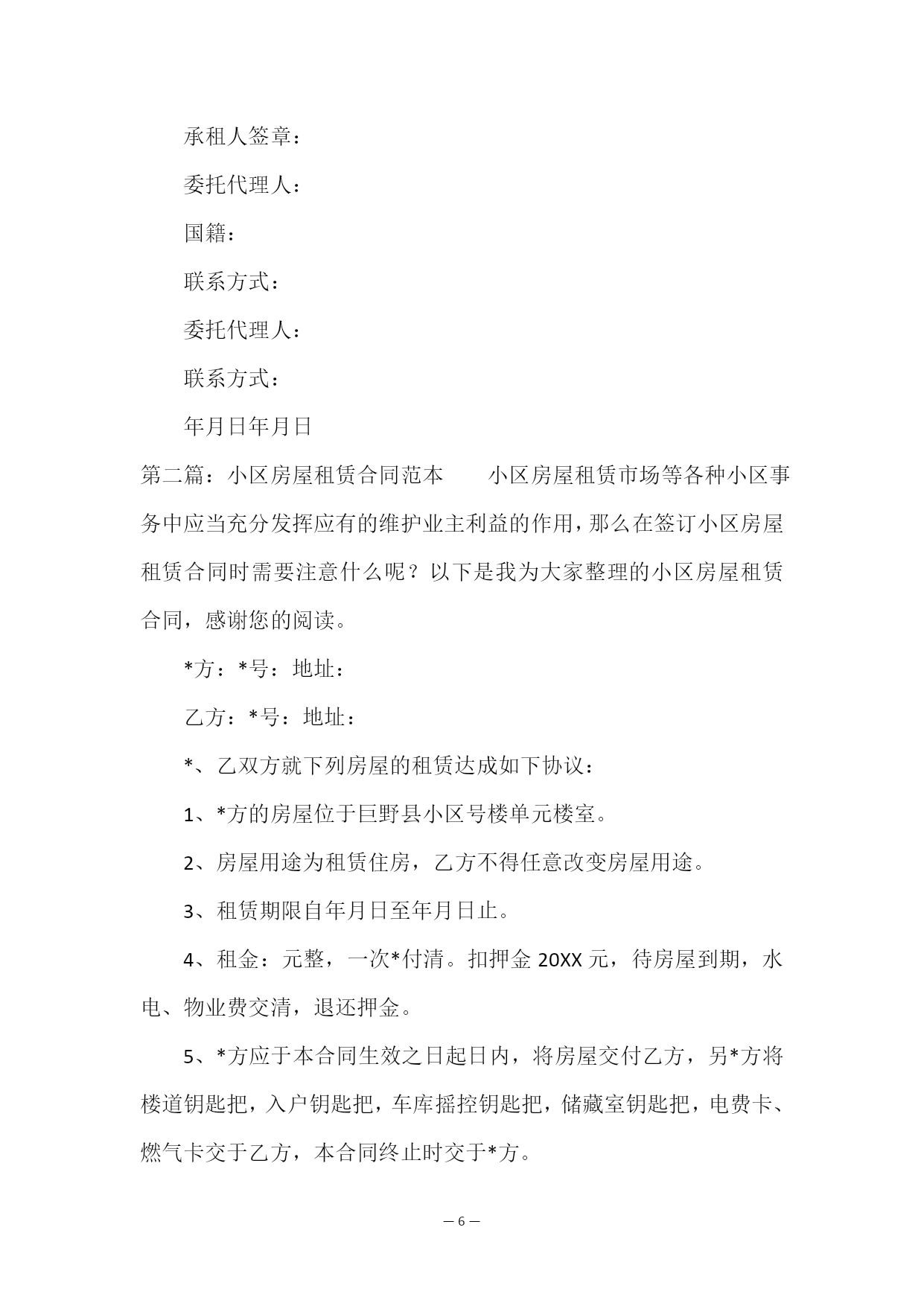 承租人签章：

委托代理人：

国籍：

联系方式：

委托代理人：

联系方式：

年月日年月日

第二篇：小区房屋租赁合同范本　　小区房屋租赁市场等各种小区事务中应当充分发挥应有的维护业主利益的作用，那么在签订小区房屋租赁合同时需要注意什么呢？以下是我为大家整理的小区房屋租赁合同，感谢您的阅读。

*方：*号：地址：

乙方：*号：地址：

*、乙双方就下列房屋的租赁达成如下协议：

1、*方的房屋位于巨野县小区号楼单元楼室。

2、房屋用途为租赁住房，乙方不得任意改变房屋用途。

3、租赁期限自年月日至年月日止。

4、租金：元整，一次*付清。扣押金 20XX 元，待房屋到期，水电、物业费交清，退还押金。

5、*方应于本合同生效之日起日内，将房屋交付乙方，另*方将楼道钥匙把，入户钥匙把，车库摇控钥匙把，储藏室钥匙把，电费卡、燃气卡交于乙方，本合同终止时交于*方。

— 6 —